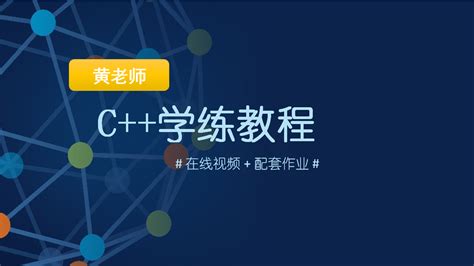 黄老师

C++学练教程

# 在线视频 + 配套作业 #